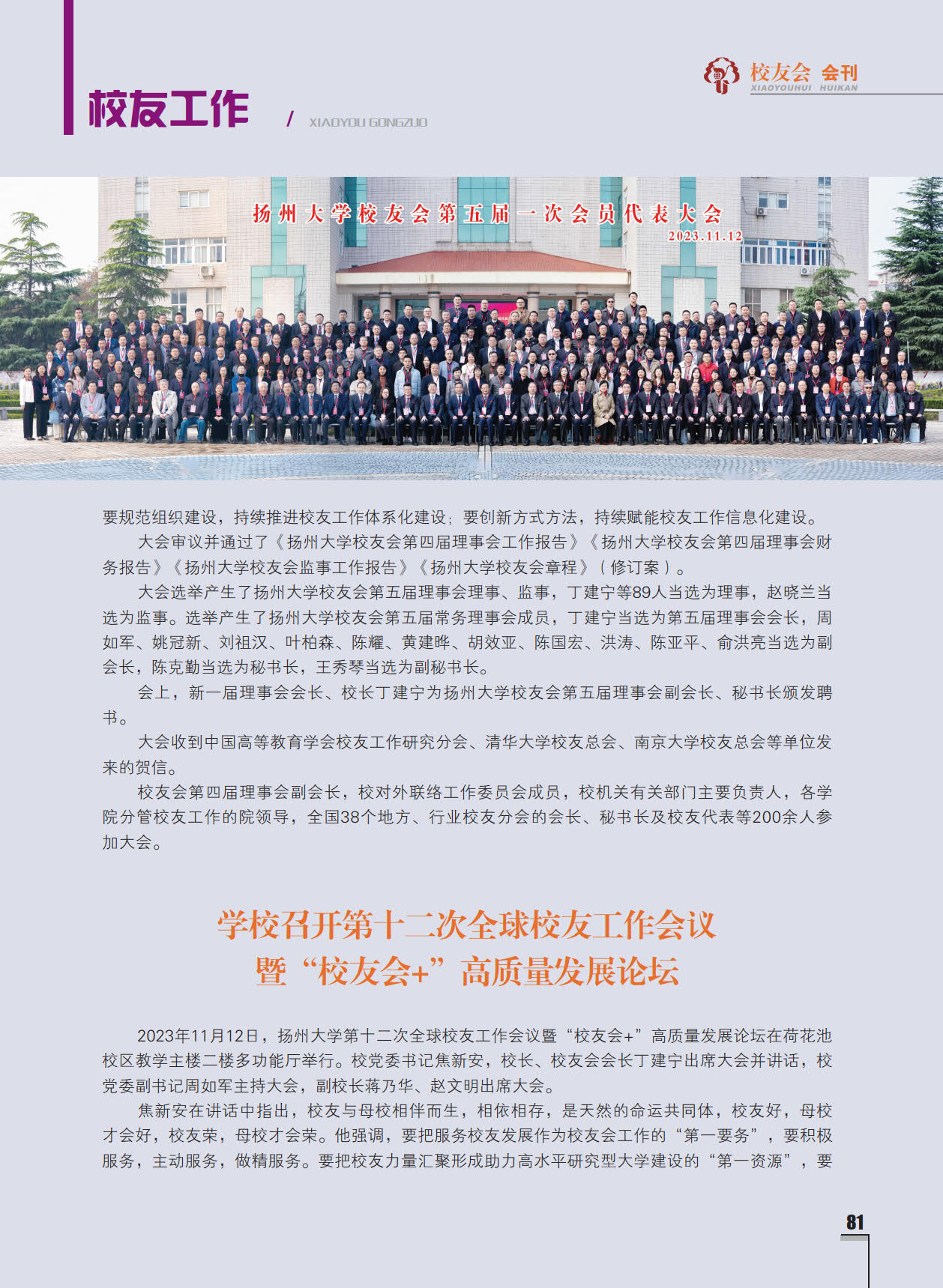 校友工作 / XIAOYOU GONGZUO

校友会 会刊
XIAOYOUHUI HUIKAN

扬州大学校友会第五届一次会员代表大会
2023.11.12

要规范组织建设，持续推进校友工作体系化建设；要创新方式方法，持续赋能校友工作信息化建设。

大会审议并通过了《扬州大学校友会第四届理事会工作报告》《扬州大学校友会第四届理事会财务报告》《扬州大学校友会监事工作报告》《扬州大学校友会章程》（修订案）。

大会选举产生了扬州大学校友会第五届理事会理事、监事，丁建宁等89人当选为理事，赵晓兰当选为监事。选举产生了扬州大学校友会第五届常务理事会成员，丁建宁当选为第五届理事会会长，周如军、姚冠新、刘祖汉、叶柏森、陈耀、黄建晔、胡效亚、陈国宏、洪涛、陈亚平、俞洪亮当选为副会长，陈克勤当选为秘书长，王秀琴当选为副秘书长。

会上，新一届理事会会长、校长丁建宁为扬州大学校友会第五届理事会副会长、秘书长颁发聘书。

大会收到中国高等教育学会校友工作研究分会、清华大学校友总会、南京大学校友总会等单位发来的贺信。

校友会第四届理事会副会长，校对外联络工作委员会成员，校机关有关部门主要负责人，各学院分管校友工作的院领导，全国38个地方、行业校友分会的会长、秘书长及校友代表等200余人参加大会。

学校召开第十二次全球校友工作会议
暨“校友会+”高质量发展论坛

2023年11月12日，扬州大学第十二次全球校友工作会议暨“校友会+”高质量发展论坛在荷花池校区教学主楼二楼多功能厅举行。校党委书记焦新安，校长、校友会会长丁建宁出席大会并讲话，校党委副书记周如军主持大会，副校长蒋乃华、赵文明出席大会。

焦新安在讲话中指出，校友与母校相伴而生，相依相存，是天然的命运共同体，校友好，母校才会好，校友荣，母校才会荣。他强调，要把服务校友发展作为校友会工作的“第一要务”，要积极服务，主动服务，做精服务。要把校友力量汇聚形成助力高水平研究型大学建设的“第一资源”，要

81